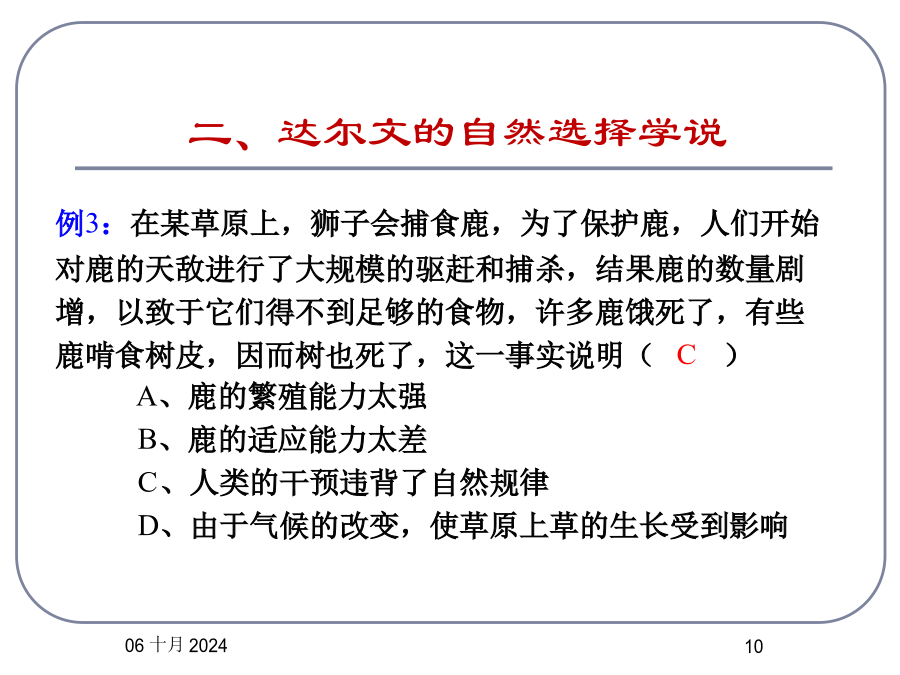 二、达尔文的自然选择学说

例3：在某草原上，狮子会捕食鹿，为了保护鹿，人们开始对鹿的天敌进行了大规模的驱赶和捕杀，结果鹿的数量剧增，以致于它们得不到足够的食物，许多鹿饿死了，有些鹿啃食树皮，因而树也死了，这一事实说明（ C ）

A、鹿的繁殖能力太强

B、鹿的适应能力太差

C、人类的干预违背了自然规律

D、由于气候的改变，使草原上草的生长受到影响

06 十月 2024

10